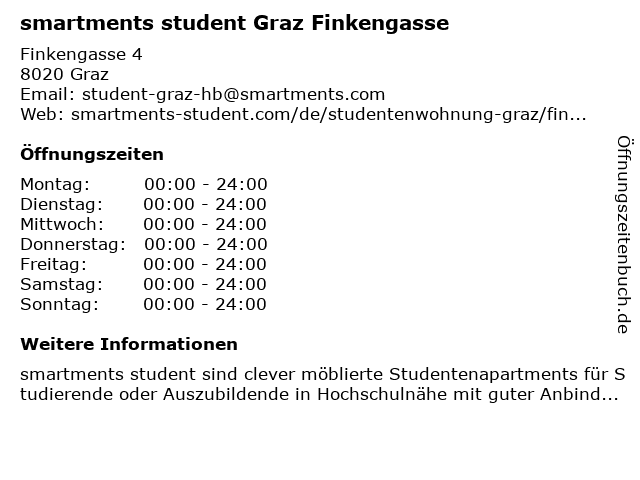 smartments student Graz Finkengasse

Finkengasse 4
8020 Graz
Email: student-graz-hb@smartments.com
Web: smartments-student.com/de/studentenwohnung-graz/fin...

Öffnungszeiten

Montag: 00:00 - 24:00
Dienstag: 00:00 - 24:00
Mittwoch: 00:00 - 24:00
Donnerstag: 00:00 - 24:00
Freitag: 00:00 - 24:00
Samstag: 00:00 - 24:00
Sonntag: 00:00 - 24:00

Weitere Informationen

smartments student sind clever möblierte Studentenapartments für Studierende oder Auszubildende in Hochschulnähe mit guter Anbind...

Öffnungszeitenbuch.de